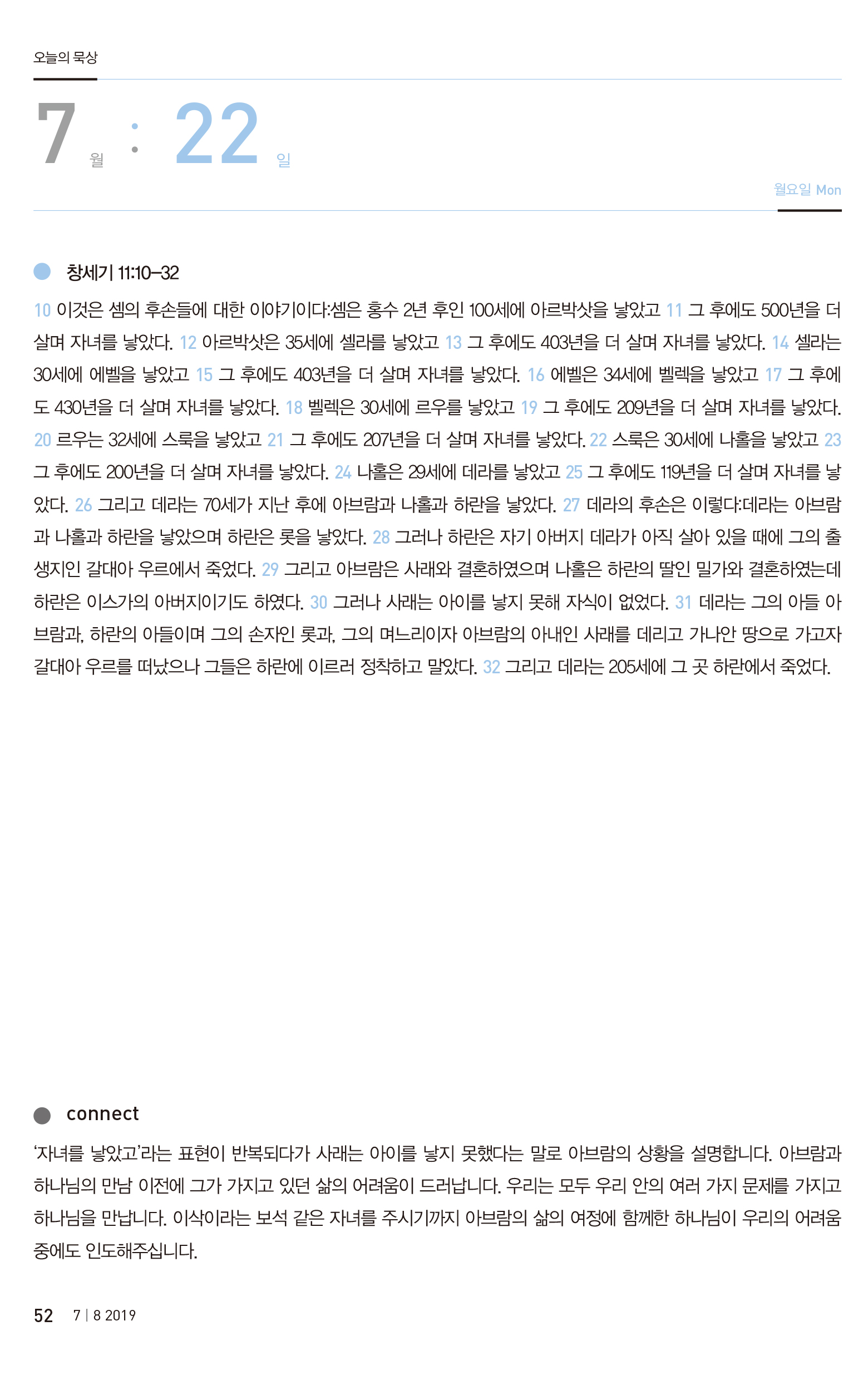 오늘의 묵상

7 월 : 22 일

월요일 Mon

창세기 11:10–32

10 이것은 셈의 후손들에 대한 이야기이다:셈은 홍수 2년 후인 100세에 아르박삿을 낳았고 11 그 후에도 500년을 더 살며 자녀를 낳았다. 12 아르박삿은 35세에 셀라를 낳았고 13 그 후에도 403년을 더 살며 자녀를 낳았다. 14 셀라는 30세에 에벨을 낳았고 15 그 후에도 403년을 더 살며 자녀를 낳았다. 16 에벨은 34세에 벨렉을 낳았고 17 그 후에도 430년을 더 살며 자녀를 낳았다. 18 벨렉은 30세에 르우를 낳았고 19 그 후에도 209년을 더 살며 자녀를 낳았다. 20 르우는 32세에 스룩을 낳았고 21 그 후에도 207년을 더 살며 자녀를 낳았다. 22 스룩은 30세에 나홀을 낳았고 23 그 후에도 200년을 더 살며 자녀를 낳았다. 24 나홀은 29세에 데라를 낳았고 25 그 후에도 119년을 더 살며 자녀를 낳았다. 26 그리고 데라는 70세가 지난 후에 아브람과 나홀과 하란을 낳았다. 27 데라의 후손은 이렇다:데라는 아브람과 나홀과 하란을 낳았으며 하란은 롯을 낳았다. 28 그러나 하란은 자기 아버지 데라가 아직 살아 있을 때에 그의 출생지인 갈대아 우르에서 죽었다. 29 그리고 아브람은 사래와 결혼하였으며 나홀은 하란의 딸인 밀가와 결혼하였는데 하란은 이스가의 아버지이기도 하였다. 30 그러나 사래는 아이를 낳지 못해 자식이 없었다. 31 데라는 그의 아들 아브람과, 하란의 아들이며 그의 손자인 롯과, 그의 며느리이자 아브람의 아내인 사래를 데리고 가나안 땅으로 가고자 갈대아 우르를 떠났으나 그들은 하란에 이르러 정착하고 말았다. 32 그리고 데라는 205세에 그 곳 하란에서 죽었다.

connect

'자녀를 낳았고'라는 표현이 반복되다가 사래는 아이를 낳지 못했다는 말로 아브람의 상황을 설명합니다. 아브람과 하나님의 만남 이전에 그가 가지고 있던 삶의 어려움이 드러납니다. 우리는 모두 우리 안의 여러 가지 문제를 가지고 하나님을 만납니다. 이삭이라는 보석 같은 자녀를 주시기까지 아브람의 삶의 여정에 함께한 하나님이 우리의 어려움 중에도 인도해주십니다.

52 7 | 8 2019